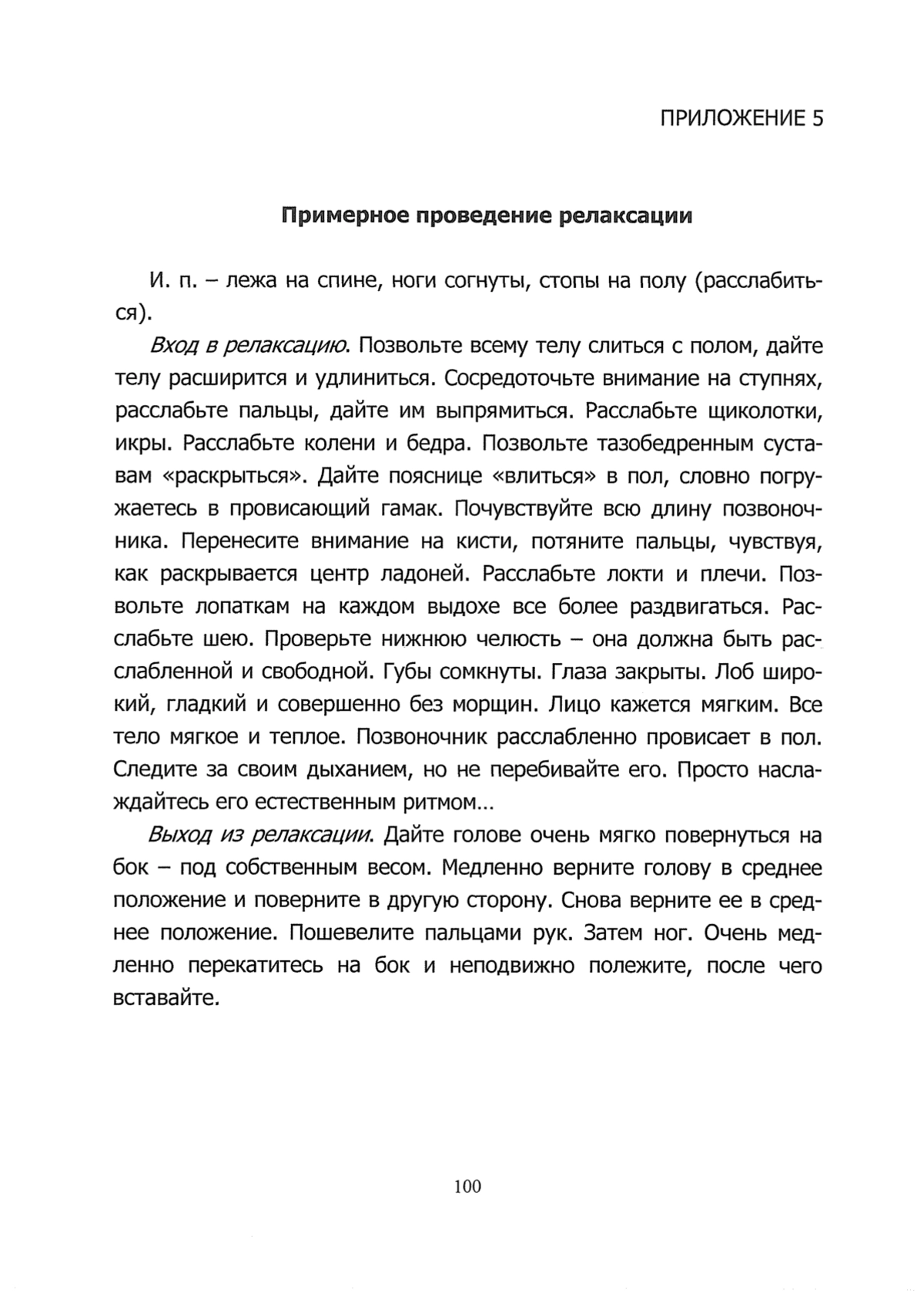 ПРИЛОЖЕНИЕ 5

Примерное проведение релаксации

И. п. – лежа на спине, ноги согнуты, стопы на полу (расслабиться).

Вход в релаксацию. Позвольте всему телу слиться с полом, дайте телу расширится и удлиниться. Сосредоточьте внимание на ступнях, расслабьте пальцы, дайте им выпрямиться. Расслабьте щиколотки, икры. Расслабьте колени и бедра. Позвольте тазобедренным суставам «раскрыться». Дайте пояснице «влиться» в пол, словно погружаетесь в провисающий гамак. Почувствуйте всю длину позвоночника. Перенесите внимание на кисти, потяните пальцы, чувствуя, как раскрывается центр ладоней. Расслабьте локти и плечи. Позвольте лопаткам на каждом выдохе все более раздвигаться. Расслабьте шею. Проверьте нижнюю челюсть – она должна быть расслабленной и свободной. Губы сомкнуты. Глаза закрыты. Лоб широкий, гладкий и совершенно без морщин. Лицо кажется мягким. Все тело мягкое и теплое. Позвоночник расслабленно провисает в пол. Следите за своим дыханием, но не перебивайте его. Просто наслаждайтесь его естественным ритмом…

Выход из релаксации. Дайте голове очень мягко повернуться на бок – под собственным весом. Медленно верните голову в среднее положение и поверните в другую сторону. Снова верните ее в среднее положение. Пошевелите пальцами рук. Затем ног. Очень медленно перекатитесь на бок и неподвижно полежите, после чего вставайте.

100